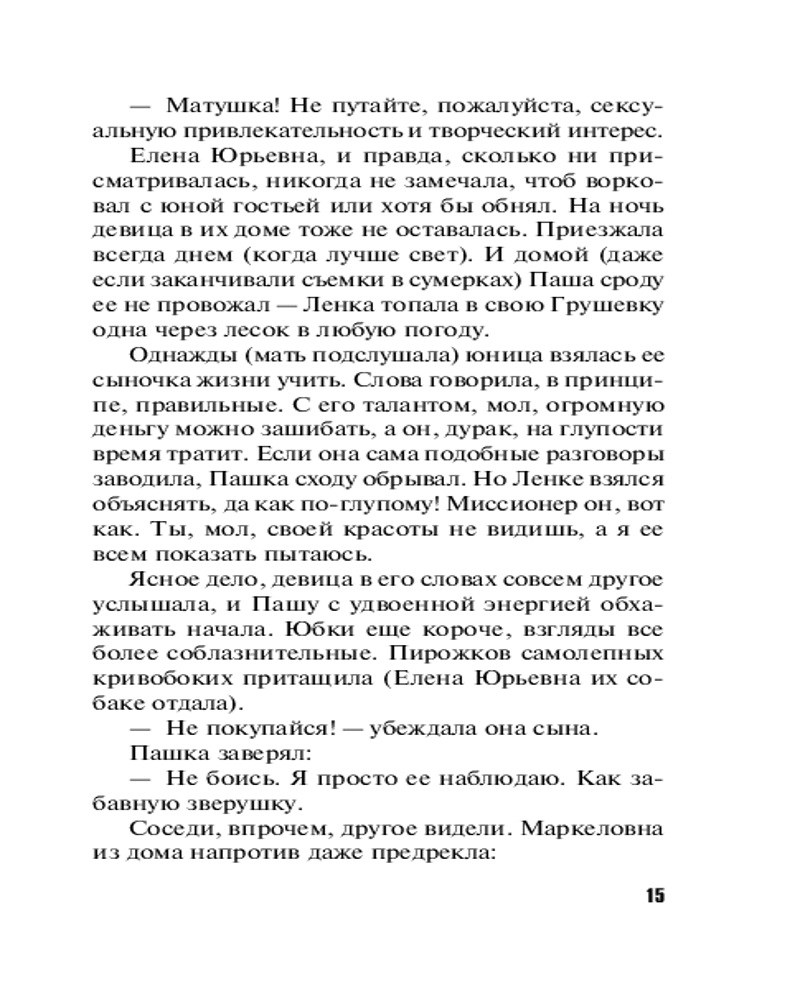 — Матушка! Не путайте, пожалуйста, сексуальную привлекательность и творческий интерес.

Елена Юрьевна, и правда, сколько ни присматривалась, никогда не замечала, чтоб ворковал с юной гостьей или хотя бы обнял. На ночь девица в их доме тоже не оставалась. Приезжала всегда днем (когда лучше свет). И домой (даже если заканчивали съемки в сумерках) Паша сроду ее не провожал — Ленка топала в свою Грушевку одна через лесок в любую погоду.

Однажды (мать подслушала) юница взялась ее сыночка жизни учить. Слова говорила, в принципе, правильные. С его талантом, мол, огромную деньгу можно зашибать, а он, дурак, на глупости время тратит. Если она сама подобные разговоры заводила, Пашка сходу обрывал. Но Ленке взялся объяснять, да как по-глупому! Миссионер он, вот как. Ты, мол, своей красоты не видишь, а я ее всем показать пытаюсь.

Ясное дело, девица в его словах совсем другое услышала, и Пашу с удвоенной энергией обхаживать начала. Юбки еще короче, взгляды все более соблазнительные. Пирожков самолепных кривобоких притащила (Елена Юрьевна их собаке отдала).

— Не покупайся! — убеждала она сына.

Пашка заверял:

— Не боись. Я просто ее наблюдаю. Как забавную зверушку.

Соседи, впрочем, другое видели. Маркеловна из дома напротив даже предрекла:

15